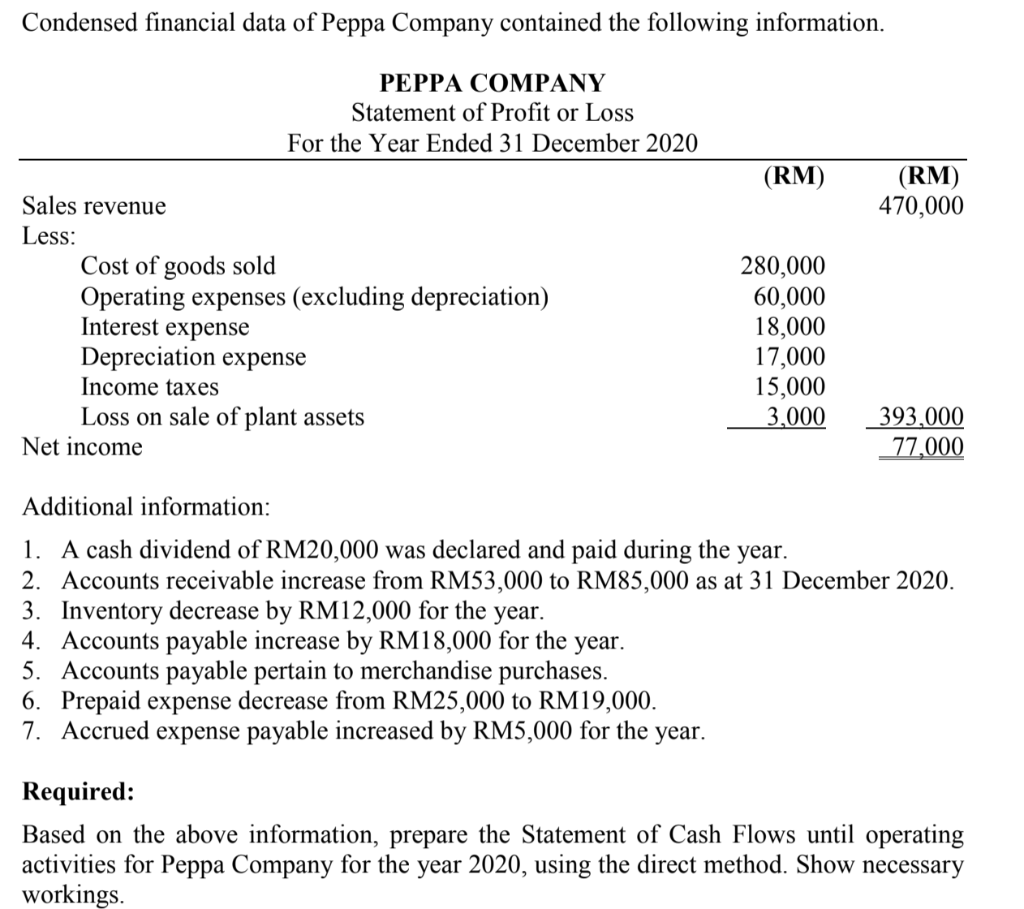 Condensed financial data of Peppa Company contained the following information.

PEPPA COMPANY
Statement of Profit or Loss
For the Year Ended 31 December 2020

| | (RM) | (RM) |
|---|---|---|
| Sales revenue | | 470,000 |
| Less: | | |
| Cost of goods sold | 280,000 | |
| Operating expenses (excluding depreciation) | 60,000 | |
| Interest expense | 18,000 | |
| Depreciation expense | 17,000 | |
| Income taxes | 15,000 | |
| Loss on sale of plant assets | 3,000 | 393,000 |
| Net income | | 77,000 |

Additional information:

1. A cash dividend of RM20,000 was declared and paid during the year.
2. Accounts receivable increase from RM53,000 to RM85,000 as at 31 December 2020.
3. Inventory decrease by RM12,000 for the year.
4. Accounts payable increase by RM18,000 for the year.
5. Accounts payable pertain to merchandise purchases.
6. Prepaid expense decrease from RM25,000 to RM19,000.
7. Accrued expense payable increased by RM5,000 for the year.

Required:

Based on the above information, prepare the Statement of Cash Flows until operating activities for Peppa Company for the year 2020, using the direct method. Show necessary workings.